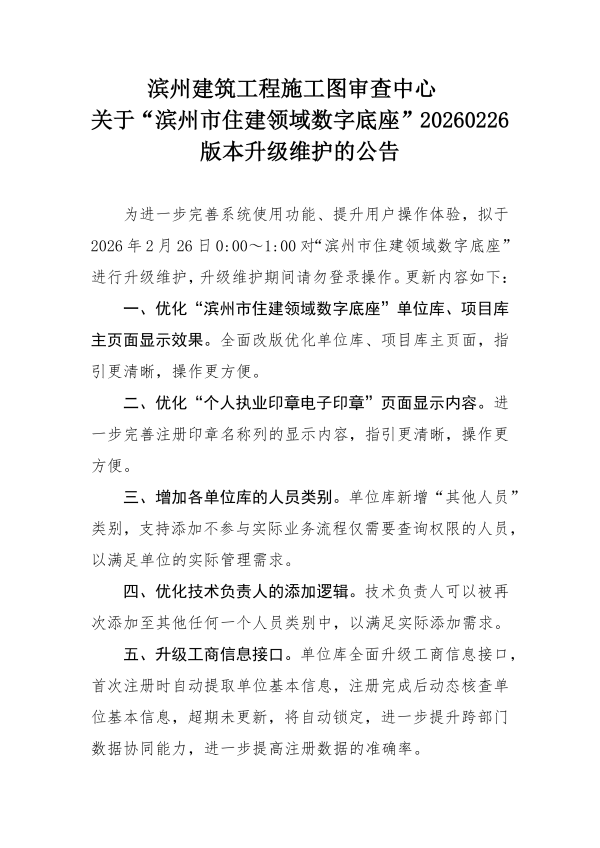 滨州建筑工程施工图审查中心
关于“滨州市住建领域数字底座”20260226
版本升级维护的公告

为进一步完善系统使用功能、提升用户操作体验，拟于2026年2月26日0:00～1:00对“滨州市住建领域数字底座”进行升级维护，升级维护期间请勿登录操作。更新内容如下：

一、优化“滨州市住建领域数字底座”单位库、项目库主页面显示效果。全面改版优化单位库、项目库主页面，指引更清晰，操作更方便。

二、优化“个人执业印章电子印章”页面显示内容。进一步完善注册印章名称列的显示内容，指引更清晰，操作更方便。

三、增加各单位库的人员类别。单位库新增“其他人员”类别，支持添加不参与实际业务流程仅需要查询权限的人员，以满足单位的实际管理需求。

四、优化技术负责人的添加逻辑。技术负责人可以被再次添加至其他任何一个人员类别中，以满足实际添加需求。

五、升级工商信息接口。单位库全面升级工商信息接口，首次注册时自动提取单位基本信息，注册完成后动态核查单位基本信息，超期未更新，将自动锁定，进一步提升跨部门数据协同能力，进一步提高注册数据的准确率。